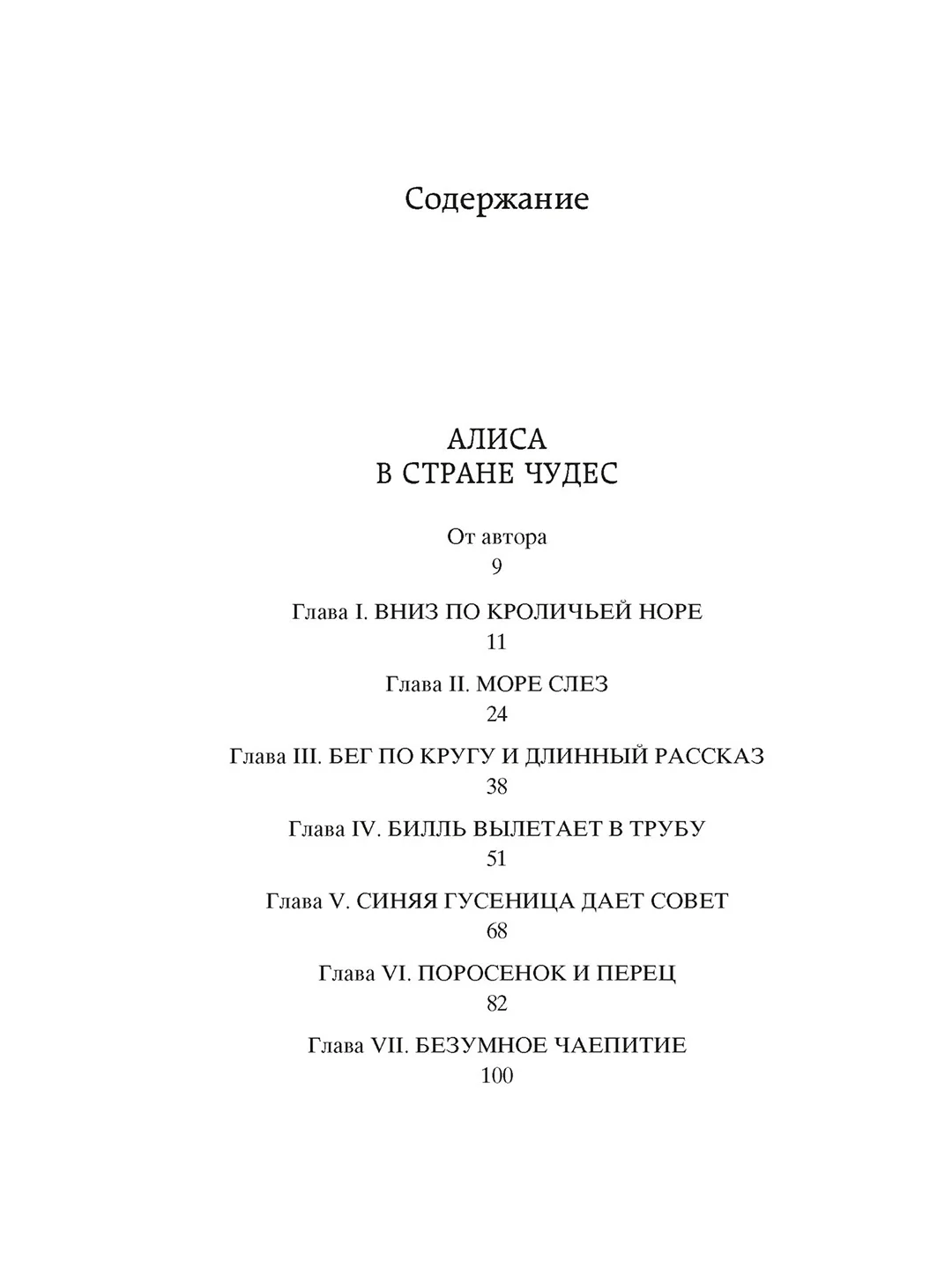 Содержание

АЛИСА
В СТРАНЕ ЧУДЕС

От автора
9

Глава I. ВНИЗ ПО КРОЛИЧЬЕЙ НОРЕ
11

Глава II. МОРЕ СЛЕЗ
24

Глава III. БЕГ ПО КРУГУ И ДЛИННЫЙ РАССКАЗ
38

Глава IV. БИЛЛЬ ВЫЛЕТАЕТ В ТРУБУ
51

Глава V. СИНЯЯ ГУСЕНИЦА ДАЕТ СОВЕТ
68

Глава VI. ПОРОСЕНОК И ПЕРЕЦ
82

Глава VII. БЕЗУМНОЕ ЧАЕПИТИЕ
100